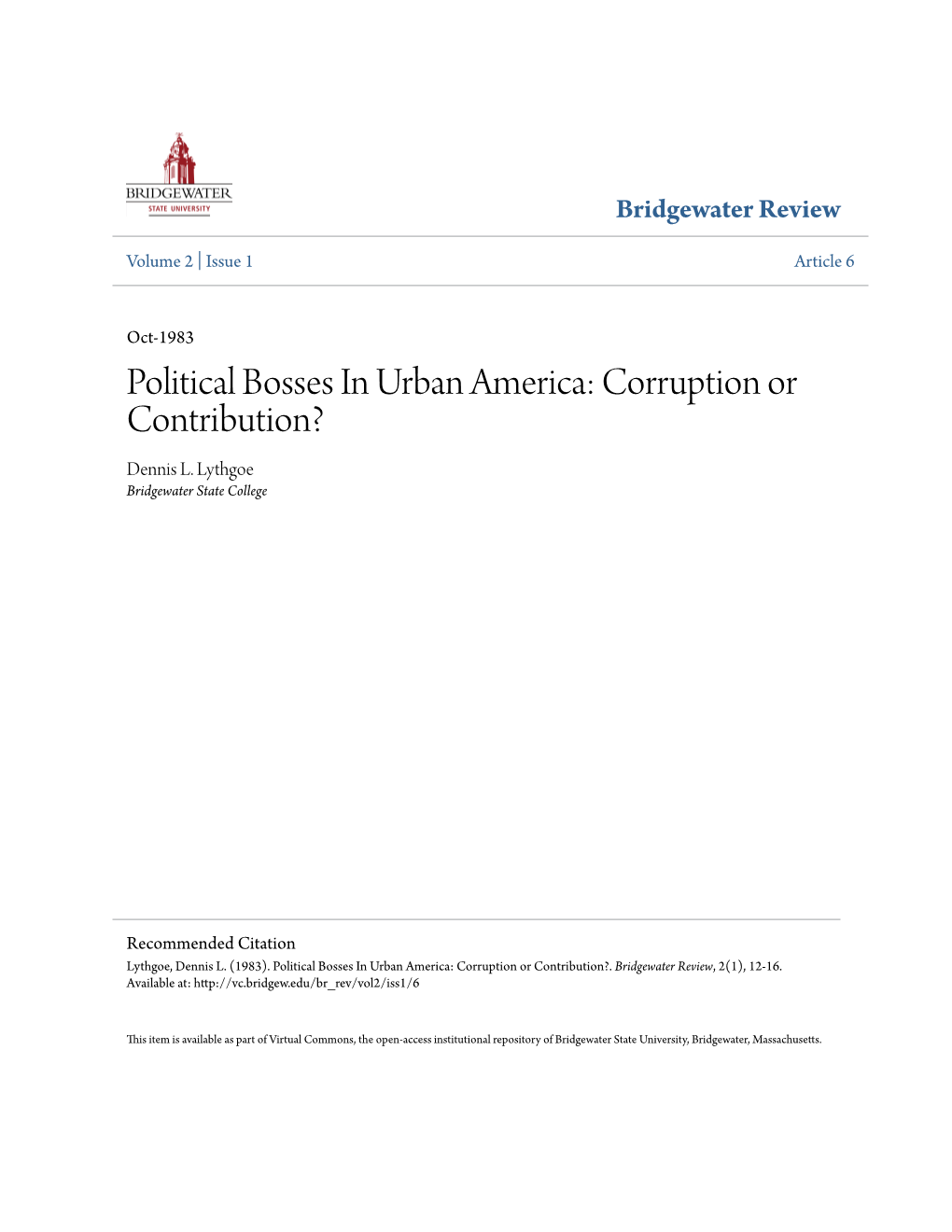 BRIDGEWATER
STATE UNIVERSITY

Bridgewater Review

Volume 2 | Issue 1

Article 6

Oct-1983

Political Bosses In Urban America: Corruption or Contribution?

Dennis L. Lythgoe
Bridgewater State College

Recommended Citation
Lythgoe, Dennis L. (1983). Political Bosses In Urban America: Corruption or Contribution?. Bridgewater Review, 2(1), 12-16.
Available at: http://vc.bridgew.edu/br_rev/vol2/iss1/6

This item is available as part of Virtual Commons, the open-access institutional repository of Bridgewater State University, Bridgewater, Massachusetts.